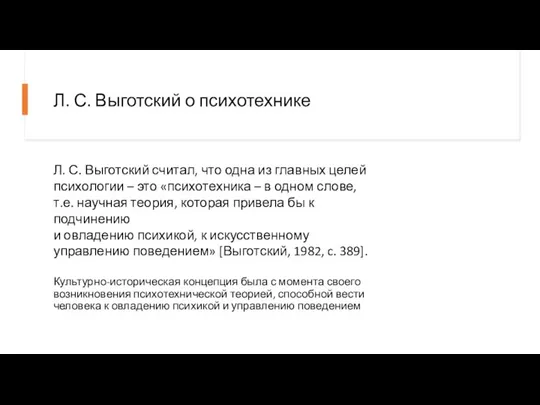 Л. С. Выготский о психотехнике

Л. С. Выготский считал, что одна из главных целей психологии – это «психотехника – в одном слове, т.е. научная теория, которая привела бы к подчинению и овладению психикой, к искусственному управлению поведением» [Выготский, 1982, с. 389].

Культурно-историческая концепция была с момента своего возникновения психотехнической теорией, способной вести человека к овладению психикой и управлению поведением